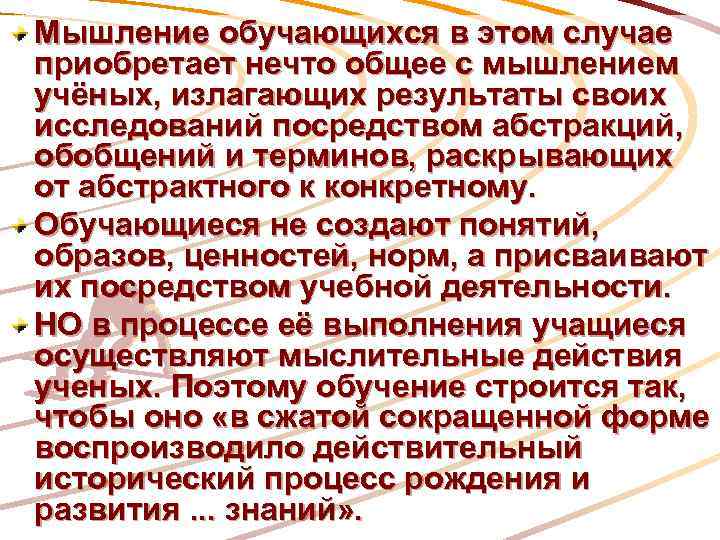 Мышление обучающихся в этом случае приобретает нечто общее с мышлением учёных, излагающих результаты своих исследований посредством абстракций, обобщений и терминов, раскрывающих от абстрактного к конкретному.

Обучающиеся не создают понятий, образов, ценностей, норм, а присваивают их посредством учебной деятельности.

НО в процессе её выполнения учащиеся осуществляют мыслительные действия ученых. Поэтому обучение строится так, чтобы оно «в сжатой сокращенной форме воспроизводило действительный исторический процесс рождения и развития ... знаний».